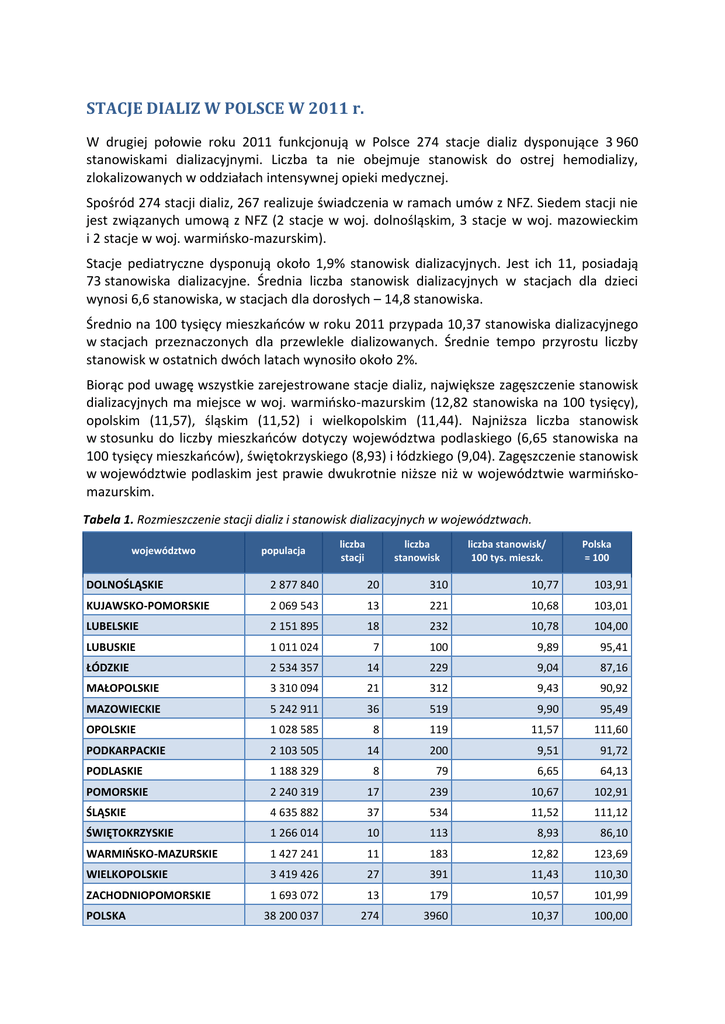 STACJE DIALIZ W POLSCE W 2011 r.

W drugiej połowie roku 2011 funkcjonują w Polsce 274 stacje dializ dysponujące 3 960 stanowiskami dializacyjnymi. Liczba ta nie obejmuje stanowisk do ostrej hemodializy, zlokalizowanych w oddziałach intensywnej opieki medycznej.

Spośród 274 stacji dializ, 267 realizuje świadczenia w ramach umów z NFZ. Siedem stacji nie jest związanych umową z NFZ (2 stacje w woj. dolnośląskim, 3 stacje w woj. mazowieckim i 2 stacje w woj. warmińsko-mazurskim).

Stacje pediatryczne dysponują około 1,9% stanowisk dializacyjnych. Jest ich 11, posiadają 73 stanowiska dializacyjne. Średnia liczba stanowisk dializacyjnych w stacjach dla dzieci wynosi 6,6 stanowiska, w stacjach dla dorosłych – 14,8 stanowiska.

Średnio na 100 tysięcy mieszkańców w roku 2011 przypada 10,37 stanowiska dializacyjnego w stacjach przeznaczonych dla przewlekle dializowanych. Średnie tempo przyrostu liczby stanowisk w ostatnich dwóch latach wynosiło około 2%.

Biorąc pod uwagę wszystkie zarejestrowane stacje dializ, największe zagęszczenie stanowisk dializacyjnych ma miejsce w woj. warmińsko-mazurskim (12,82 stanowiska na 100 tysięcy), opolskim (11,57), śląskim (11,52) i wielkopolskim (11,44). Najniższa liczba stanowisk w stosunku do liczby mieszkańców dotyczy województwa podlaskiego (6,65 stanowiska na 100 tysięcy mieszkańców), świętokrzyskiego (8,93) i łódzkiego (9,04). Zagęszczenie stanowisk w województwie podlaskim jest prawie dwukrotnie niższe niż w województwie warmińsko-mazurskim.

Tabela 1. Rozmieszczenie stacji dializ i stanowisk dializacyjnych w województwach.

| województwo | populacja | liczba stacji | liczba stanowisk | liczba stanowisk/ 100 tys. mieszk. | Polska = 100 |
|---|---|---|---|---|---|
| DOLNOŚLĄSKIE | 2 877 840 | 20 | 310 | 10,77 | 103,91 |
| KUJAWSKO-POMORSKIE | 2 069 543 | 13 | 221 | 10,68 | 103,01 |
| LUBELSKIE | 2 151 895 | 18 | 232 | 10,78 | 104,00 |
| LUBUSKIE | 1 011 024 | 7 | 100 | 9,89 | 95,41 |
| ŁÓDZKIE | 2 534 357 | 14 | 229 | 9,04 | 87,16 |
| MAŁOPOLSKIE | 3 310 094 | 21 | 312 | 9,43 | 90,92 |
| MAZOWIECKIE | 5 242 911 | 36 | 519 | 9,90 | 95,49 |
| OPOLSKIE | 1 028 585 | 8 | 119 | 11,57 | 111,60 |
| PODKARPACKIE | 2 103 505 | 14 | 200 | 9,51 | 91,72 |
| PODLASKIE | 1 188 329 | 8 | 79 | 6,65 | 64,13 |
| POMORSKIE | 2 240 319 | 17 | 239 | 10,67 | 102,91 |
| ŚLĄSKIE | 4 635 882 | 37 | 534 | 11,52 | 111,12 |
| ŚWIĘTOKRZYSKIE | 1 266 014 | 10 | 113 | 8,93 | 86,10 |
| WARMIŃSKO-MAZURSKIE | 1 427 241 | 11 | 183 | 12,82 | 123,69 |
| WIELKOPOLSKIE | 3 419 426 | 27 | 391 | 11,43 | 110,30 |
| ZACHODNIOPOMORSKIE | 1 693 072 | 13 | 179 | 10,57 | 101,99 |
| POLSKA | 38 200 037 | 274 | 3960 | 10,37 | 100,00 |